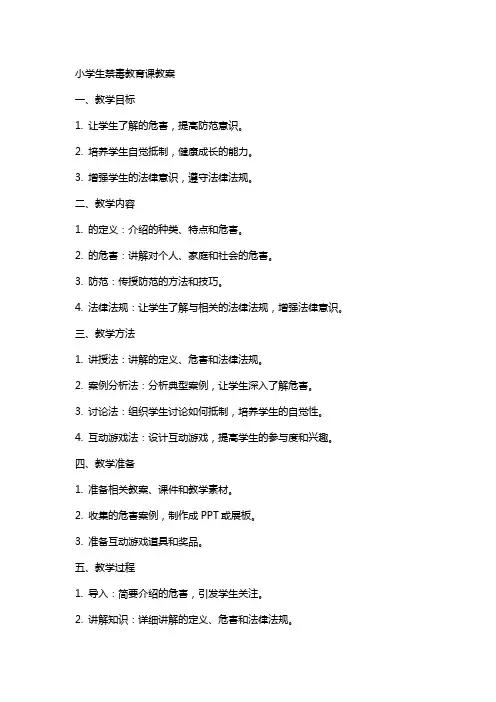 小学生禁毒教育课教案

一、教学目标

1. 让学生了解的危害，提高防范意识。

2. 培养学生自觉抵制，健康成长的能力。

3. 增强学生的法律意识，遵守法律法规。

二、教学内容

1. 的定义：介绍的种类、特点和危害。

2. 的危害：讲解对个人、家庭和社会的危害。

3. 防范：传授防范的方法和技巧。

4. 法律法规：让学生了解与相关的法律法规，增强法律意识。

三、教学方法

1. 讲授法：讲解的定义、危害和法律法规。

2. 案例分析法：分析典型案例，让学生深入了解危害。

3. 讨论法：组织学生讨论如何抵制，培养学生的自觉性。

4. 互动游戏法：设计互动游戏，提高学生的参与度和兴趣。

四、教学准备

1. 准备相关教案、课件和教学素材。

2. 收集的危害案例，制作成 PPT 或展板。

3. 准备互动游戏道具和奖品。

五、教学过程

1. 导入：简要介绍的危害，引发学生关注。

2. 讲解知识：详细讲解的定义、危害和法律法规。